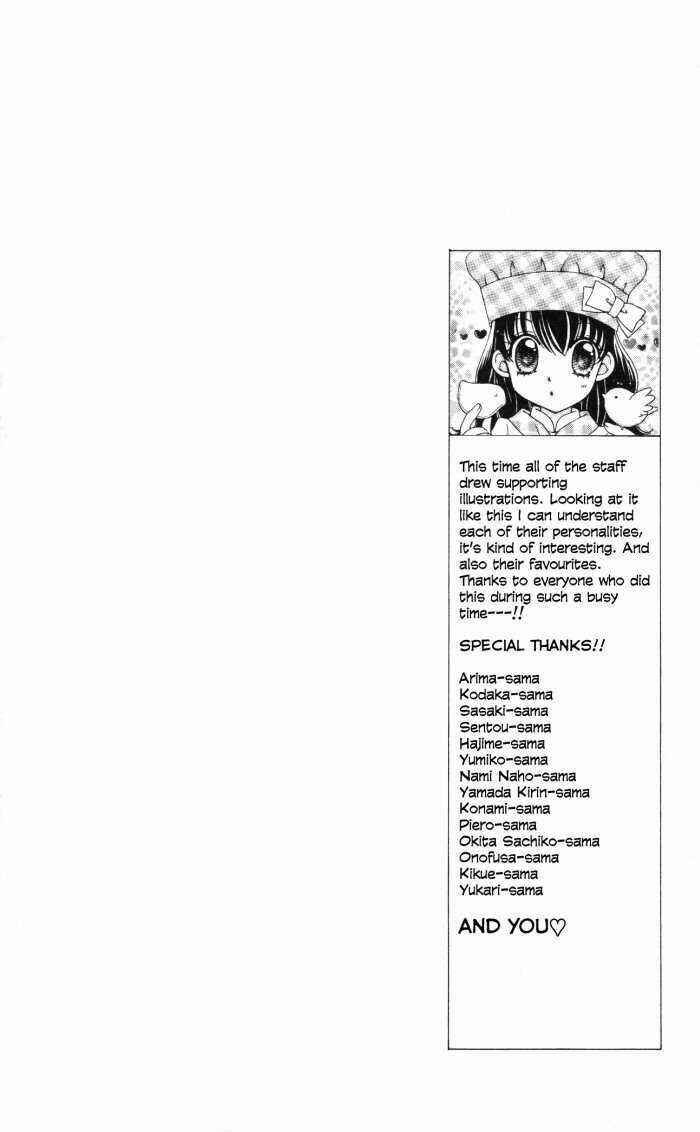 This time all of the staff drew supporting illustrations. Looking at it like this I can understand each of their personalities, it's kind of interesting. And also their favourites. Thanks to everyone who did this during such a busy time---!!

SPECIAL THANKS!!

Arima-sama
Kodaka-sama
Sasaki-sama
Sentou-sama
Hajime-sama
Yumiko-sama
Nami Naho-sama
Yamada Kirin-sama
Konami-sama
Piero-sama
Okita Sachiko-sama
Onofusa-sama
Kikue-sama
Yukari-sama

AND YOU♡